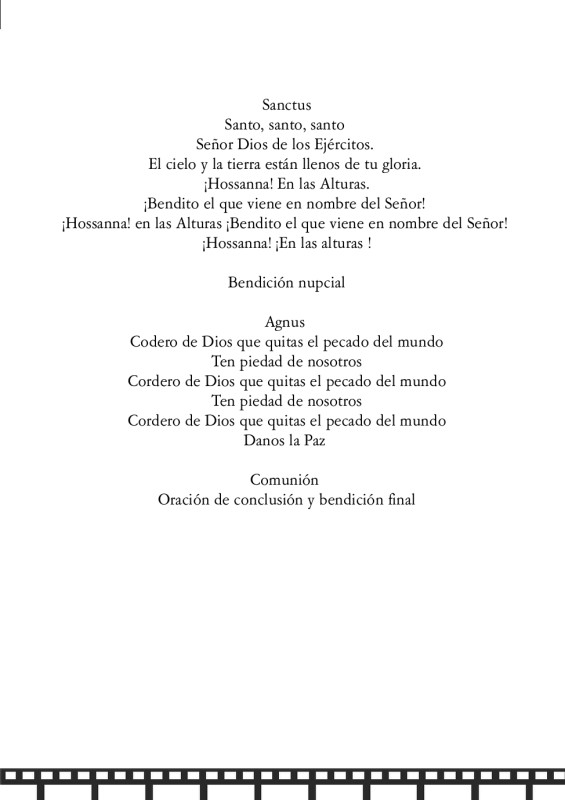 Sanctus
Santo, santo, santo
Señor Dios de los Ejércitos.
El cielo y la tierra están llenos de tu gloria.
¡Hossanna! En las Alturas.
¡Bendito el que viene en nombre del Señor!
¡Hossanna! en las Alturas ¡Bendito el que viene en nombre del Señor!
¡Hossanna! ¡En las alturas !

Bendición nupcial

Agnus
Codero de Dios que quitas el pecado del mundo
Ten piedad de nosotros
Cordero de Dios que quitas el pecado del mundo
Ten piedad de nosotros
Cordero de Dios que quitas el pecado del mundo
Danos la Paz

Comunión
Oración de conclusión y bendición final